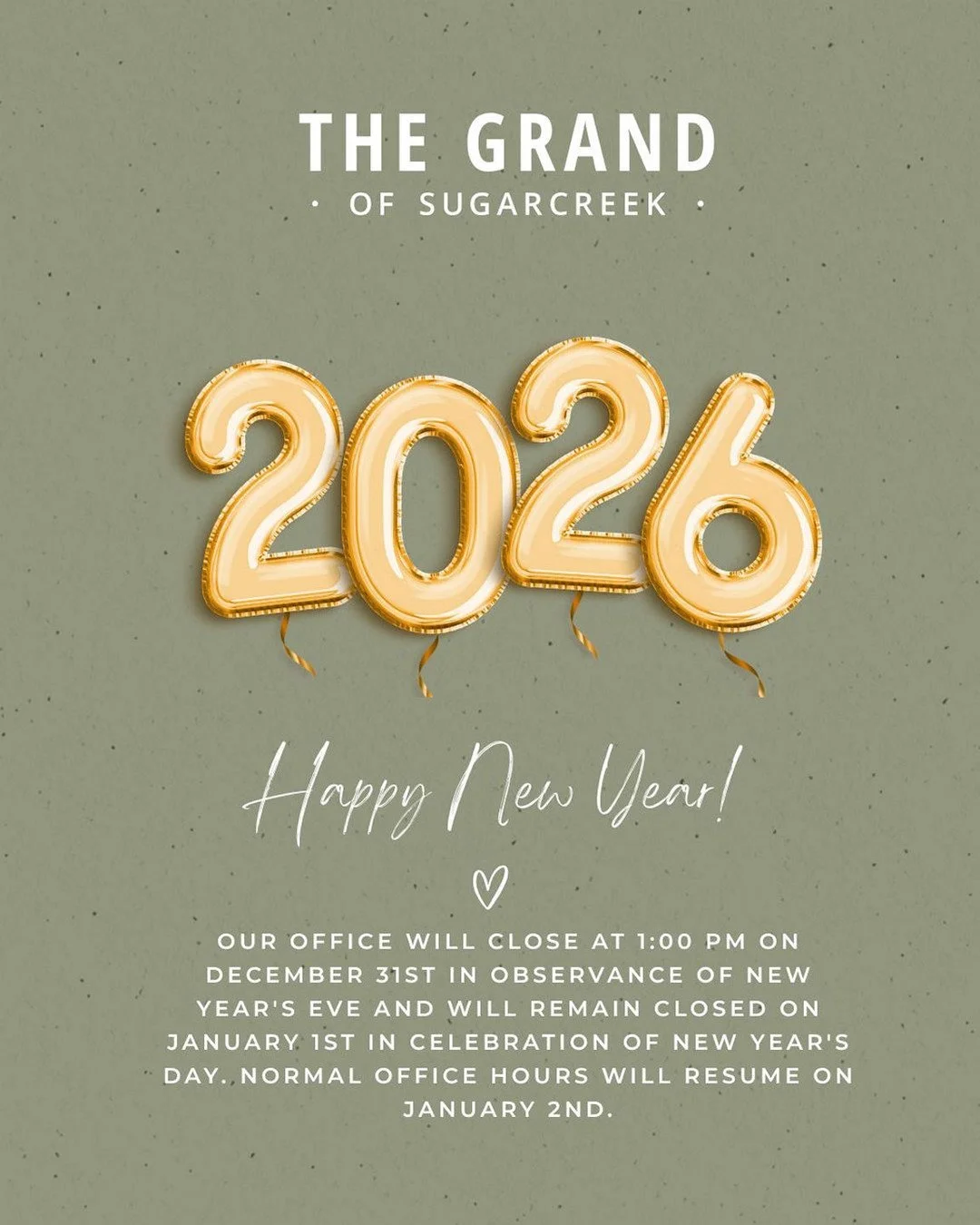 THE GRAND
· OF SUGARCREEK ·

2026

Happy New Year!

OUR OFFICE WILL CLOSE AT 1:00 PM ON DECEMBER 31ST IN OBSERVANCE OF NEW YEAR'S EVE AND WILL REMAIN CLOSED ON JANUARY 1ST IN CELEBRATION OF NEW YEAR'S DAY. NORMAL OFFICE HOURS WILL RESUME ON JANUARY 2ND.